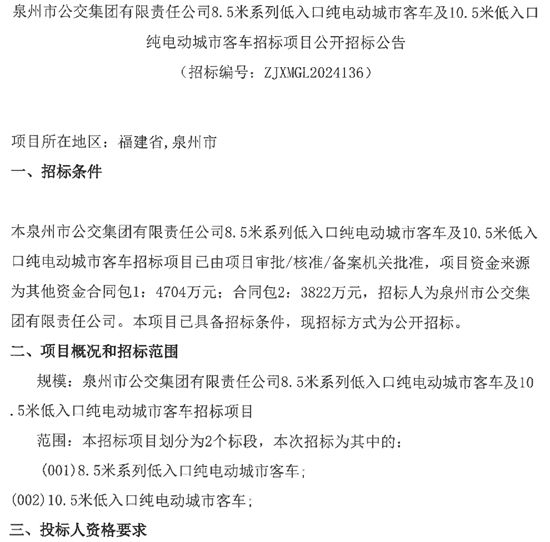 泉州市公交集团有限责任公司8.5米系列低入口纯电动城市客车及10.5米低入口纯电动城市客车招标项目公开招标公告

（招标编号：ZJXMGL2024136）

项目所在地区：福建省,泉州市

一、招标条件

本泉州市公交集团有限责任公司8.5米系列低入口纯电动城市客车及10.5米低入口纯电动城市客车招标项目已由项目审批/核准/备案机关批准，项目资金来源为其他资金合同包1：4704万元；合同包2：3822万元，招标人为泉州市公交集团有限责任公司。本项目已具备招标条件，现招标方式为公开招标。

二、项目概况和招标范围

规模：泉州市公交集团有限责任公司8.5米系列低入口纯电动城市客车及10.5米低入口纯电动城市客车招标项目

范围：本招标项目划分为2个标段，本次招标为其中的：

(001)8.5米系列低入口纯电动城市客车;

(002)10.5米低入口纯电动城市客车;

三、投标人资格要求